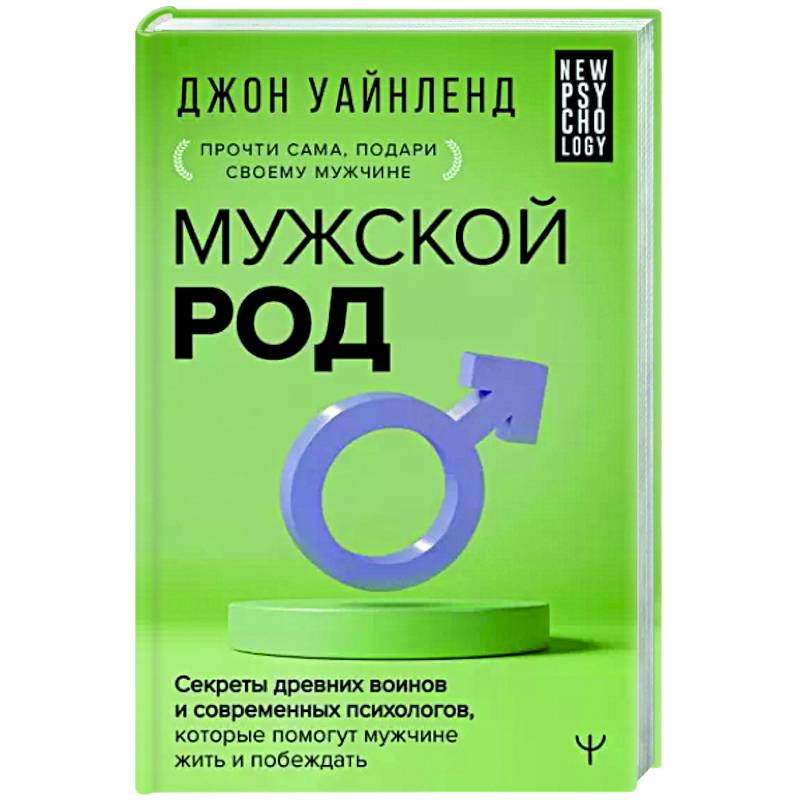 ДЖОН УАЙНЛЕНД

NEW PSY CHO LOGY

ПРОЧТИ САМА, ПОДАРИ СВОЕМУ МУЖЧИНЕ

МУЖСКОЙ РОД

Секреты древних воинов и современных психологов, которые помогут мужчине жить и побеждать

Ψ